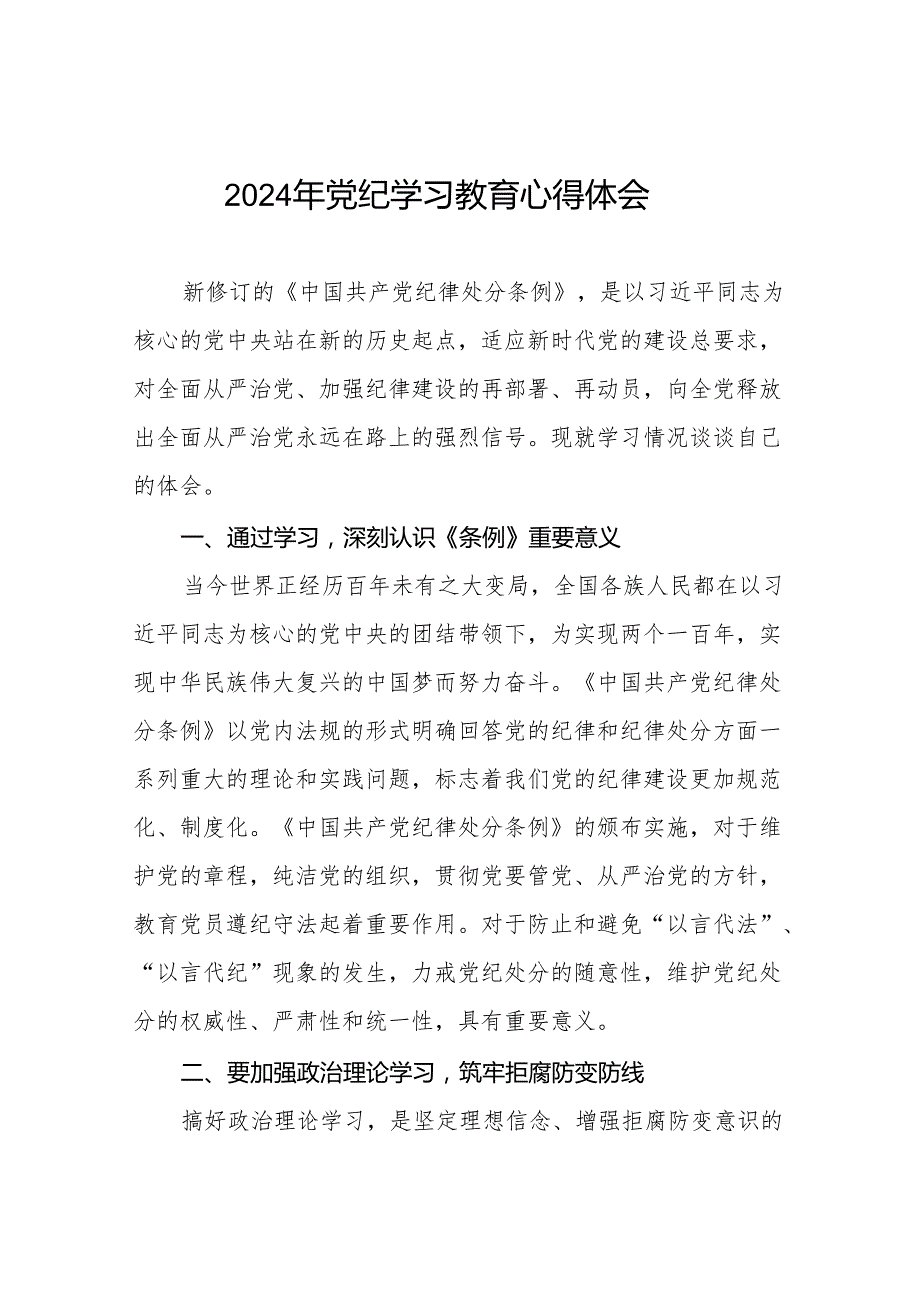 2024年党纪学习教育心得体会

新修订的《中国共产党纪律处分条例》，是以习近平同志为核心的党中央站在新的历史起点，适应新时代党的建设总要求，对全面从严治党、加强纪律建设的再部署、再动员，向全党释放出全面从严治党永远在路上的强烈信号。现就学习情况谈谈自己的体会。

一、通过学习，深刻认识《条例》重要意义

当今世界正经历百年未有之大变局，全国各族人民都在以习近平同志为核心的党中央的团结带领下，为实现两个一百年，实现中华民族伟大复兴的中国梦而努力奋斗。《中国共产党纪律处分条例》以党内法规的形式明确回答党的纪律和纪律处分方面一系列重大的理论和实践问题，标志着我们党的纪律建设更加规范化、制度化。《中国共产党纪律处分条例》的颁布实施，对于维护党的章程，纯洁党的组织，贯彻党要管党、从严治党的方针，教育党员遵纪守法起着重要作用。对于防止和避免“以言代法”、“以言代纪”现象的发生，力戒党纪处分的随意性，维护党纪处分的权威性、严肃性和统一性，具有重要意义。

二、要加强政治理论学习，筑牢拒腐防变防线

搞好政治理论学习，是坚定理想信念、增强拒腐防变意识的